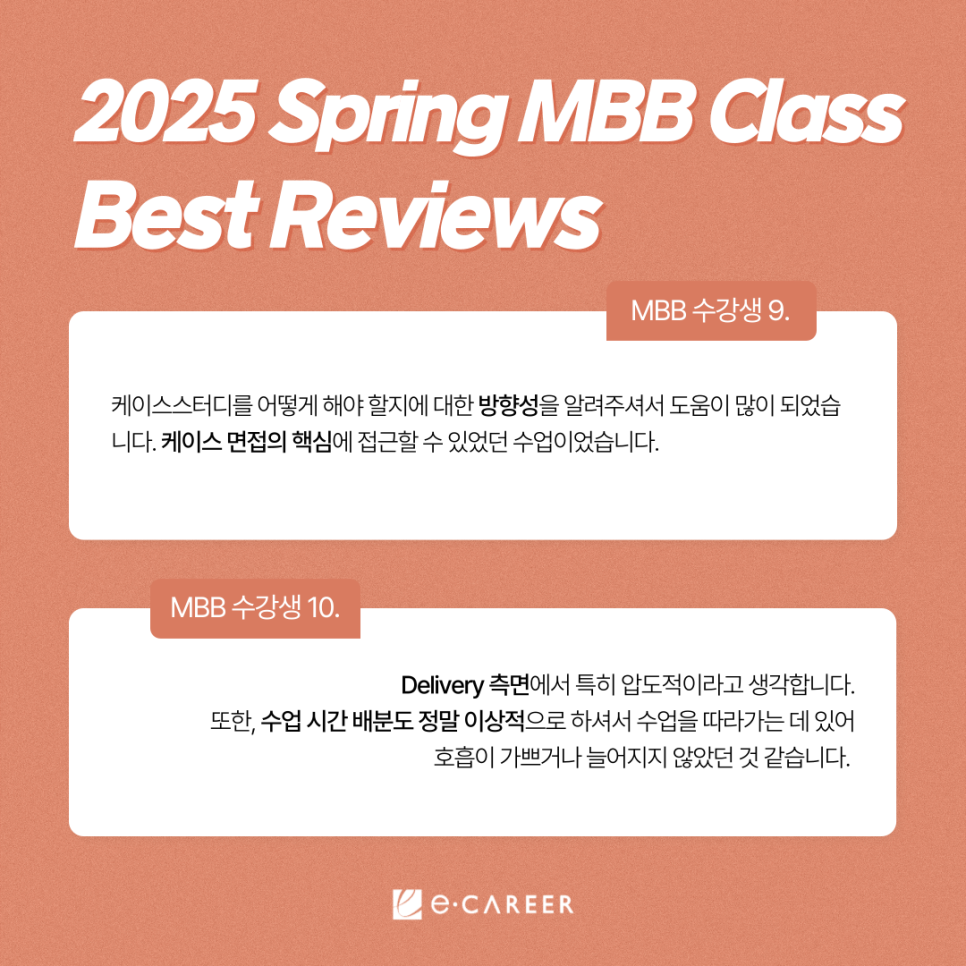 2025 Spring MBB Class Best Reviews

MBB 수강생 9.

케이스스터디를 어떻게 해야 할지에 대한 방향성을 알려주셔서 도움이 많이 되었습니다. 케이스 면접의 핵심에 접근할 수 있었던 수업이었습니다.

MBB 수강생 10.

Delivery 측면에서 특히 압도적이라고 생각합니다.
또한, 수업 시간 배분도 정말 이상적으로 하셔서 수업을 따라가는 데 있어
호흡이 가쁘거나 늘어지지 않았던 것 같습니다.

e·CAREER